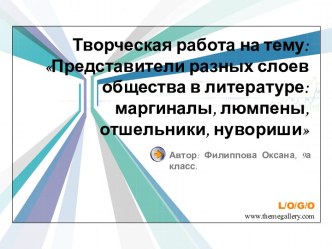 Творческая работа на тему: «Представители разных слоев общества в литературе: маргиналы, люмпены, отшельники, нувориши»

Автор: Филиппова Оксана, 9а класс.

L/O/G/O
www.themegallery.com